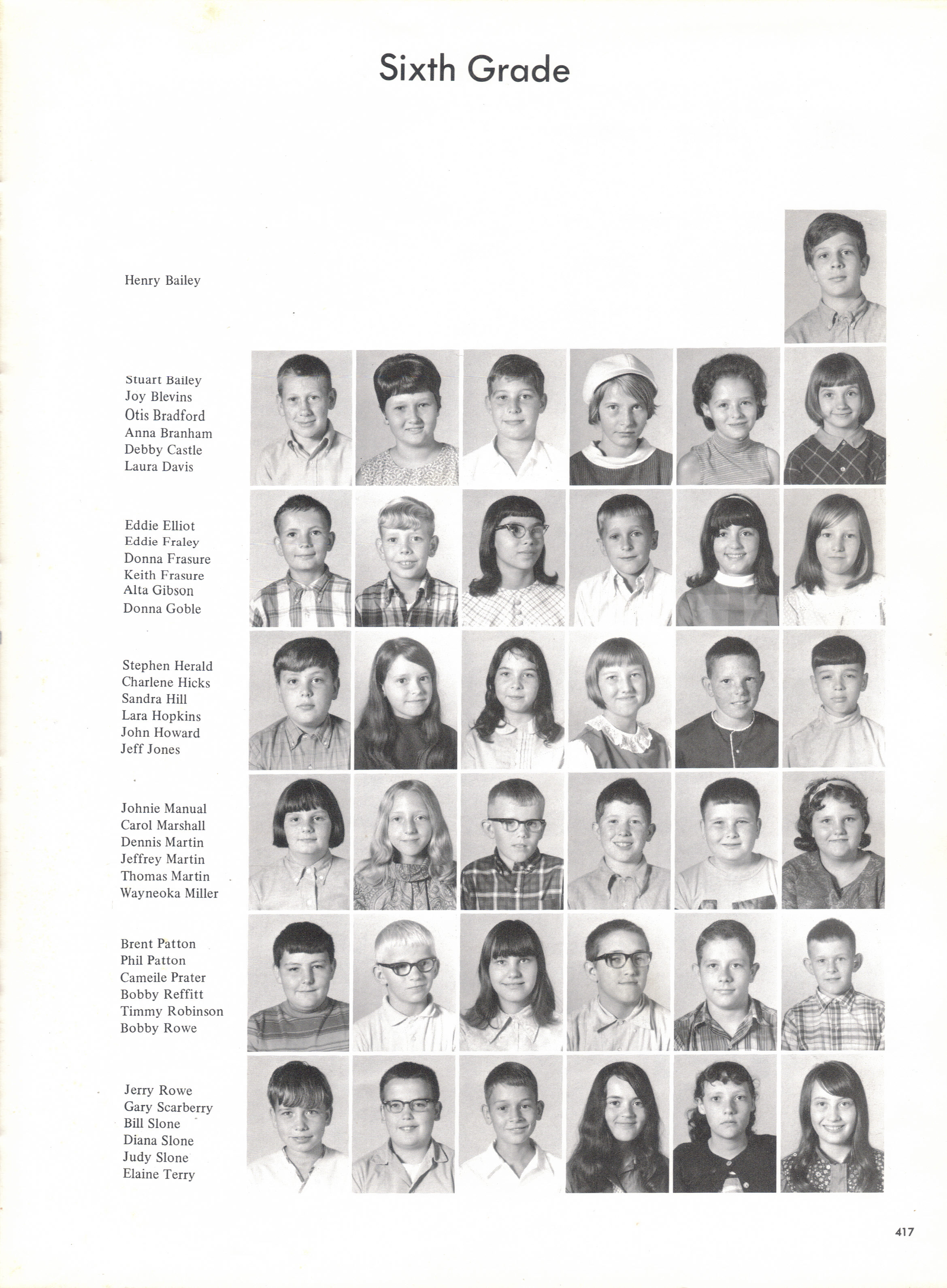 Sixth Grade

Henry Bailey

Stuart Bailey
Joy Blevins
Otis Bradford
Anna Branham
Debby Castle
Laura Davis

Eddie Elliot
Eddie Fraley
Donna Frasure
Keith Frasure
Alta Gibson
Donna Goble

Stephen Herald
Charlene Hicks
Sandra Hill
Lara Hopkins
John Howard
Jeff Jones

Johnie Manual
Carol Marshall
Dennis Martin
Jeffrey Martin
Thomas Martin
Wayneoka Miller

Brent Patton
Phil Patton
Cameile Prater
Bobby Reffitt
Timmy Robinson
Bobby Rowe

Jerry Rowe
Gary Scarberry
Bill Slone
Diana Slone
Judy Slone
Elaine Terry

417